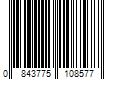 0 843775 108577